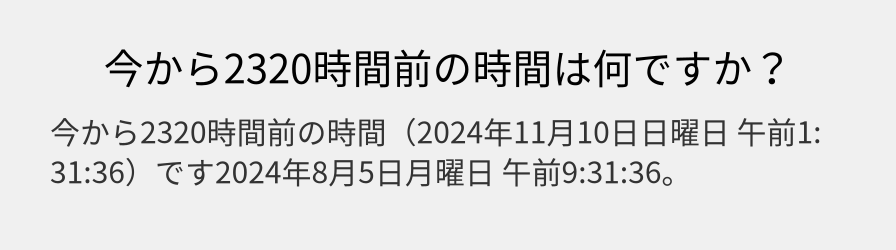 今から2320時間前の時間は何ですか？

今から2320時間前の時間（2024年11月10日日曜日 午前1:31:36）です2024年8月5日月曜日 午前9:31:36。